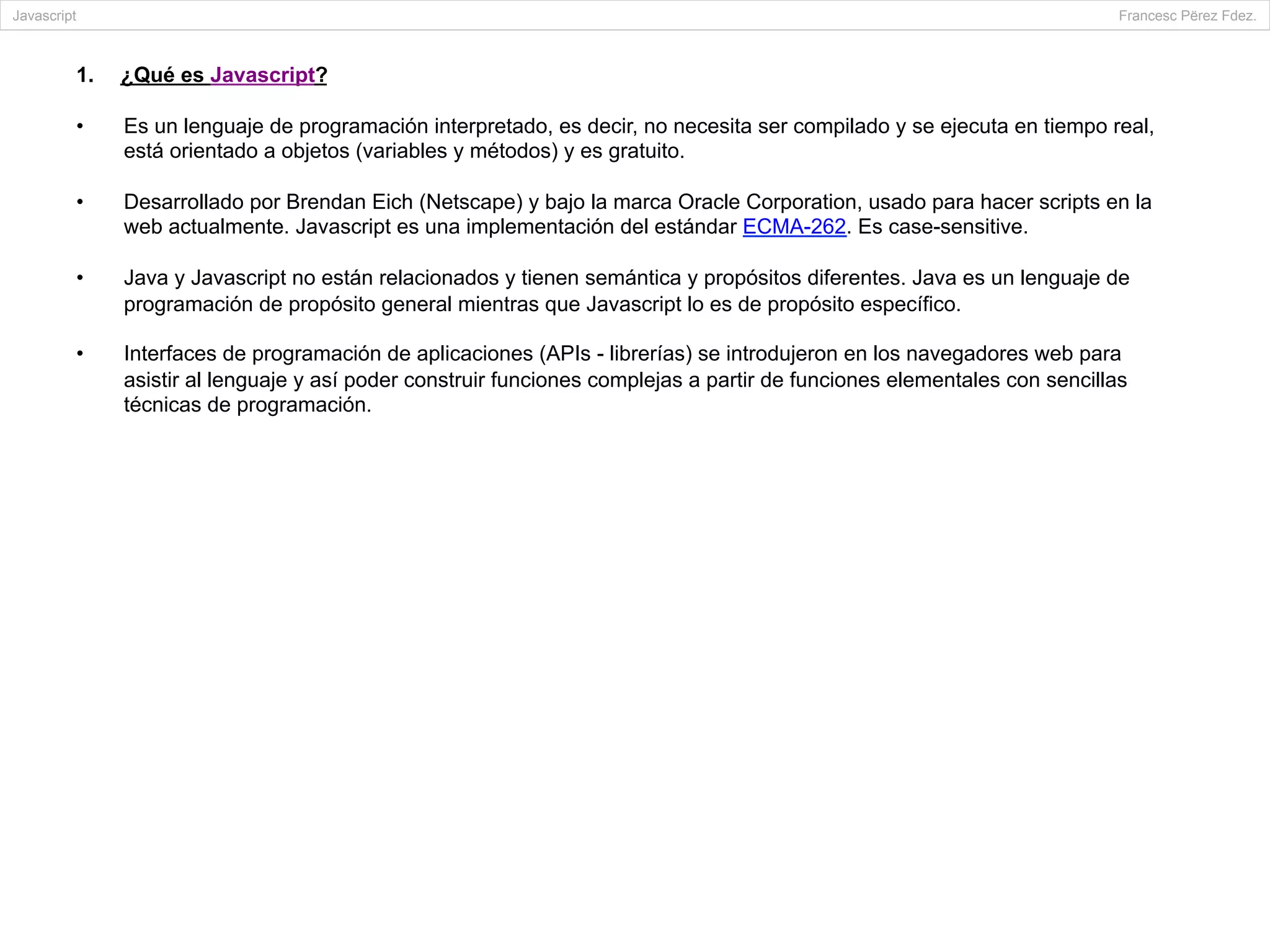 Javascript

Francesc Përez Fdez.

1. ¿Qué es Javascript?

• Es un lenguaje de programación interpretado, es decir, no necesita ser compilado y se ejecuta en tiempo real, está orientado a objetos (variables y métodos) y es gratuito.

• Desarrollado por Brendan Eich (Netscape) y bajo la marca Oracle Corporation, usado para hacer scripts en la web actualmente. Javascript es una implementación del estándar ECMA-262. Es case-sensitive.

• Java y Javascript no están relacionados y tienen semántica y propósitos diferentes. Java es un lenguaje de programación de propósito general mientras que Javascript lo es de propósito específico.

• Interfaces de programación de aplicaciones (APIs - librerías) se introdujeron en los navegadores web para asistir al lenguaje y así poder construir funciones complejas a partir de funciones elementales con sencillas técnicas de programación.